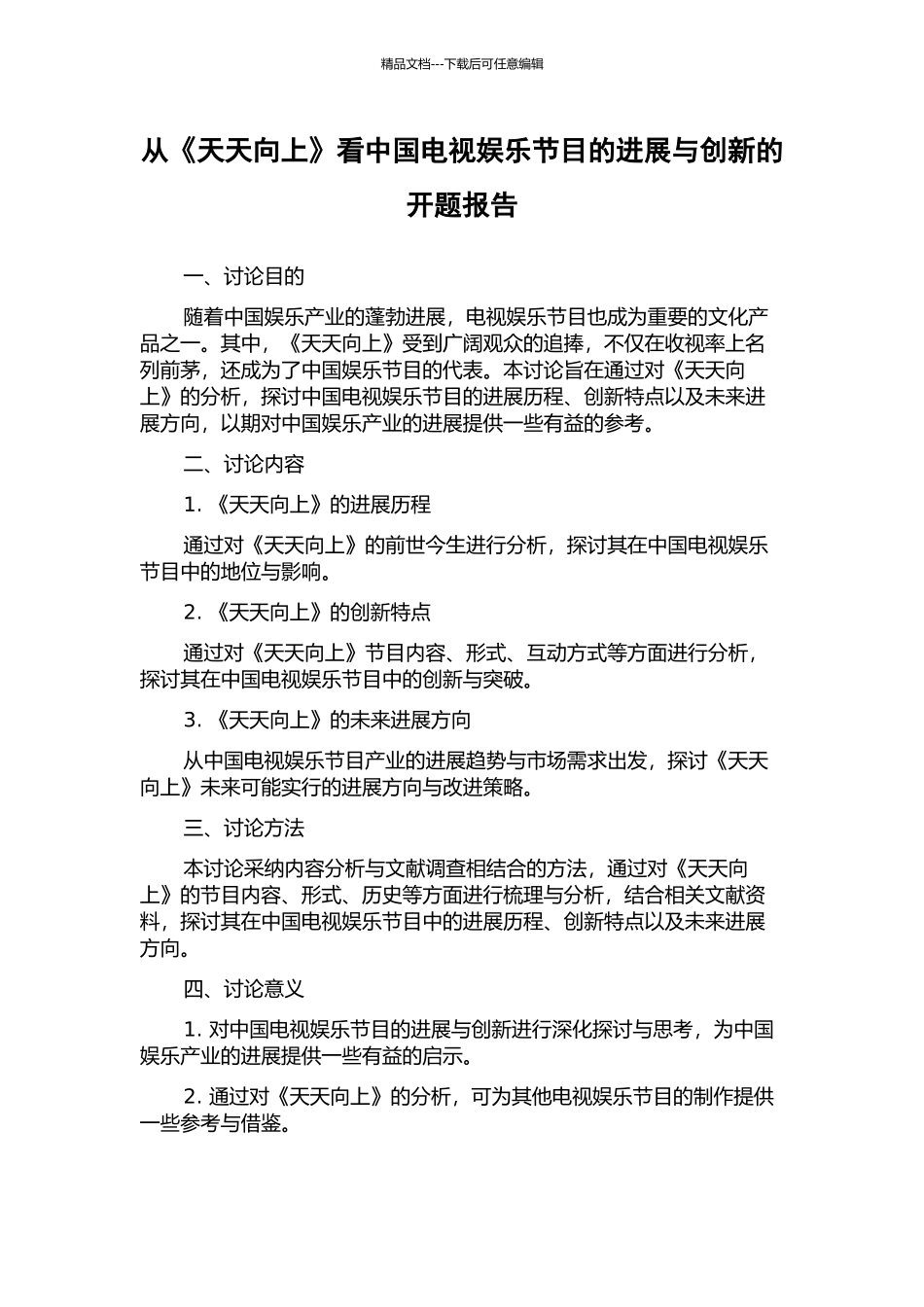 精品文档---下载后可任意编辑

从《天天向上》看中国电视娱乐节目的进展与创新的开题报告

一、讨论目的

随着中国娱乐产业的蓬勃进展，电视娱乐节目也成为重要的文化产品之一。其中，《天天向上》受到广阔观众的追捧，不仅在收视率上名列前茅，还成为了中国娱乐节目的代表。本讨论旨在通过对《天天向上》的分析，探讨中国电视娱乐节目的进展历程、创新特点以及未来进展方向，以期对中国娱乐产业的进展提供一些有益的参考。

二、讨论内容

1. 《天天向上》的进展历程

通过对《天天向上》的前世今生进行分析，探讨其在中国电视娱乐节目中的地位与影响。

2. 《天天向上》的创新特点

通过对《天天向上》节目内容、形式、互动方式等方面进行分析，探讨其在中国电视娱乐节目中的创新与突破。

3. 《天天向上》的未来进展方向

从中国电视娱乐节目产业的进展趋势与市场需求出发，探讨《天天向上》未来可能实行的进展方向与改进策略。

三、讨论方法

本讨论采纳内容分析与文献调查相结合的方法，通过对《天天向上》的节目内容、形式、历史等方面进行梳理与分析，结合相关文献资料，探讨其在中国电视娱乐节目中的进展历程、创新特点以及未来进展方向。

四、讨论意义

1. 对中国电视娱乐节目的进展与创新进行深化探讨与思考，为中国娱乐产业的进展提供一些有益的启示。

2. 通过对《天天向上》的分析，可为其他电视娱乐节目的制作提供一些参考与借鉴。